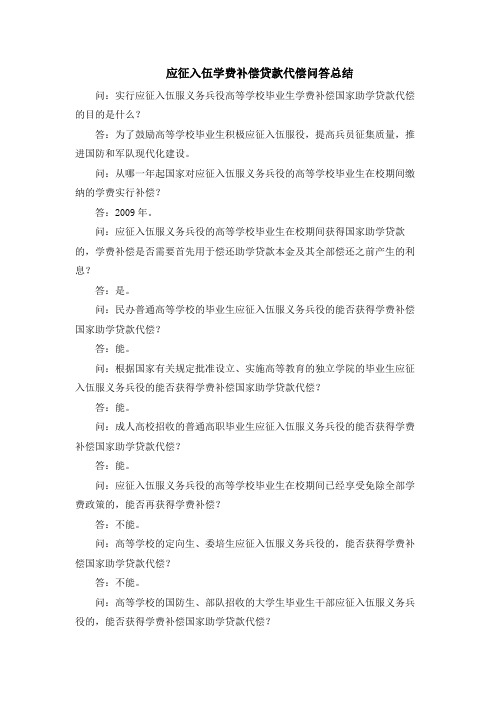 应征入伍学费补偿贷款代偿问答总结

问：实行应征入伍服义务兵役高等学校毕业生学费补偿国家助学贷款代偿的目的是什么？

答：为了鼓励高等学校毕业生积极应征入伍服役，提高兵员征集质量，推进国防和军队现代化建设。

问：从哪一年起国家对应征入伍服义务兵役的高等学校毕业生在校期间缴纳的学费实行补偿？

答：2009 年。

问：应征入伍服义务兵役的高等学校毕业生在校期间获得国家助学贷款的，学费补偿是否需要首先用于偿还助学贷款本金及其全部偿还之前产生的利息？

答：是。

问：民办普通高等学校的毕业生应征入伍服义务兵役的能否获得学费补偿国家助学贷款代偿？

答：能。

问：根据国家有关规定批准设立、实施高等教育的独立学院的毕业生应征入伍服义务兵役的能否获得学费补偿国家助学贷款代偿？

答：能。

问：成人高校招收的普通高职毕业生应征入伍服义务兵役的能否获得学费补偿国家助学贷款代偿？

答：能。

问：应征入伍服义务兵役的高等学校毕业生在校期间已经享受免除全部学费政策的，能否再获得学费补偿？

答：不能。

问：高等学校的定向生、委培生应征入伍服义务兵役的，能否获得学费补偿国家助学贷款代偿？

答：不能。

问：高等学校的国防生、部队招收的大学生毕业生干部应征入伍服义务兵役的，能否获得学费补偿国家助学贷款代偿？